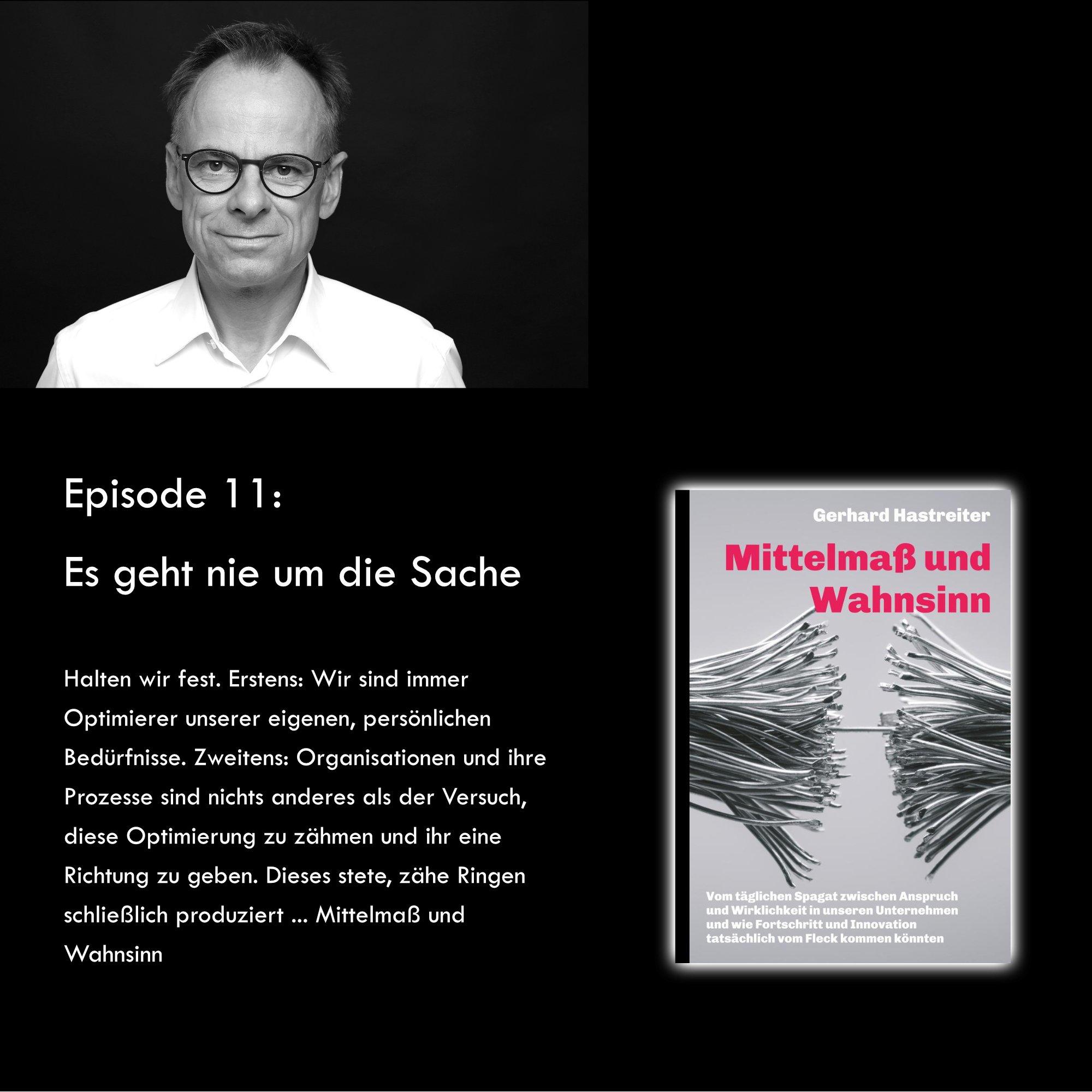 Episode 11:

Es geht nie um die Sache

Halten wir fest. Erstens: Wir sind immer Optimierer unserer eigenen, persönlichen Bedürfnisse. Zweitens: Organisationen und ihre Prozesse sind nichts anderes als der Versuch, diese Optimierung zu zähmen und ihr eine Richtung zu geben. Dieses stete, zähe Ringen schließlich produziert ... Mittelmaß und Wahnsinn

Gerhard Hastreiter

Mittelmaß und Wahnsinn

Vom täglichen Spagat zwischen Anspruch und Wirklichkeit in unseren Unternehmen und wie Fortschritt und Innovation tatsächlich vom Fleck kommen könnten